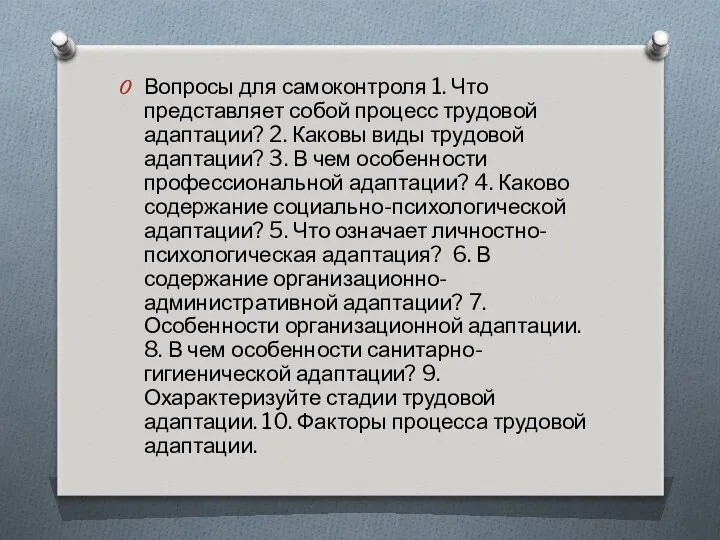 Вопросы для самоконтроля 1. Что представляет собой процесс трудовой адаптации? 2. Каковы виды трудовой адаптации? 3. В чем особенности профессиональной адаптации? 4. Каково содержание социально-психологической адаптации? 5. Что означает личностно-психологическая адаптация? 6. В содержание организационно-административной адаптации? 7. Особенности организационной адаптации. 8. В чем особенности санитарно-гигиенической адаптации? 9. Охарактеризуйте стадии трудовой адаптации. 10. Факторы процесса трудовой адаптации.